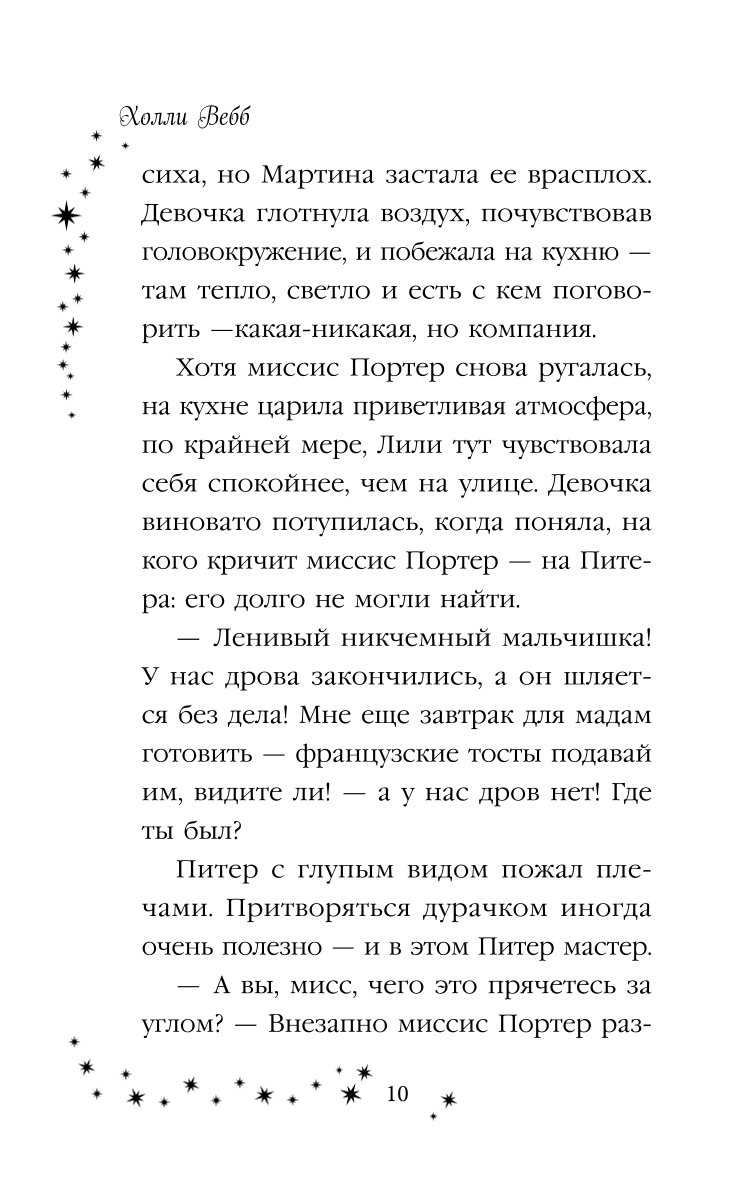 Холли Вебб

сиха, но Мартина застала ее врасплох. Девочка глотнула воздух, почувствовав головокружение, и побежала на кухню — там тепло, светло и есть с кем поговорить —какая-никакая, но компания.

Хотя миссис Портер снова ругалась, на кухне царила приветливая атмосфера, по крайней мере, Лили тут чувствовала себя спокойнее, чем на улице. Девочка виновато потупилась, когда поняла, на кого кричит миссис Портер — на Питера: его долго не могли найти.

— Ленивый никчемный мальчишка! У нас дрова закончились, а он шляется без дела! Мне еще завтрак для мадам готовить — французские тосты подавай им, видите ли! — а у нас дров нет! Где ты был?

Питер с глупым видом пожал плечами. Притворяться дурачком иногда очень полезно — и в этом Питер мастер.

— А вы, мисс, чего это прячетесь за углом? — Внезапно миссис Портер раз-

10